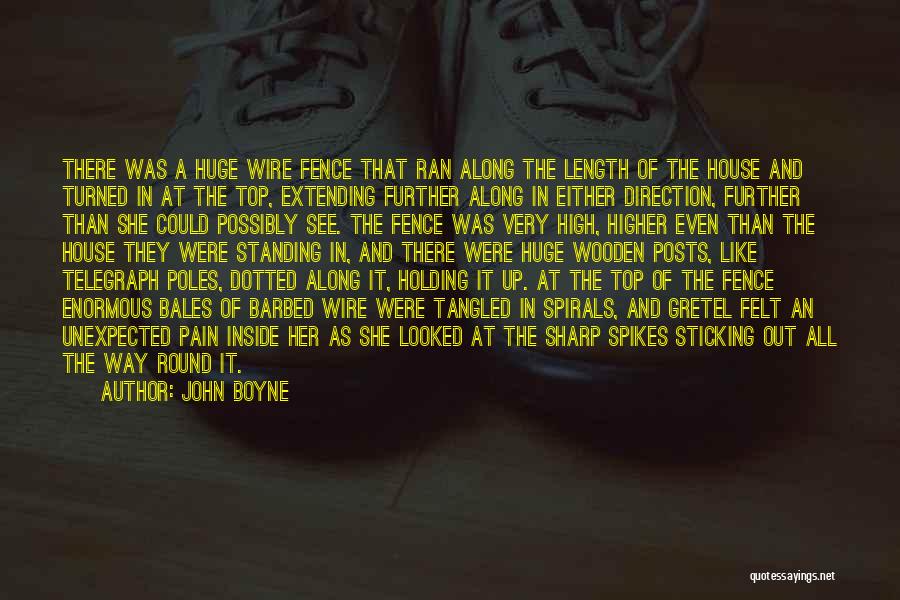 THERE WAS A HUGE WIRE FENCE THAT RAN ALONG THE LENGTH OF THE HOUSE AND TURNED IN AT THE TOP, EXTENDING FURTHER ALONG IN EITHER DIRECTION, FURTHER THAN SHE COULD POSSIBLY SEE. THE FENCE WAS VERY HIGH, HIGHER EVEN THAN THE HOUSE THEY WERE STANDING IN, AND THERE WERE HUGE WOODEN POSTS, LIKE TELEGRAPH POLES, DOTTED ALONG IT, HOLDING IT UP. AT THE TOP OF THE FENCE ENORMOUS BALES OF BARBED WIRE WERE TANGLED IN SPIRALS, AND GRETEL FELT AN UNEXPECTED PAIN INSIDE HER AS SHE LOOKED AT THE SHARP SPIKES STICKING OUT ALL THE WAY ROUND IT.

AUTHOR: JOHN BOYNE

quotessayings.net